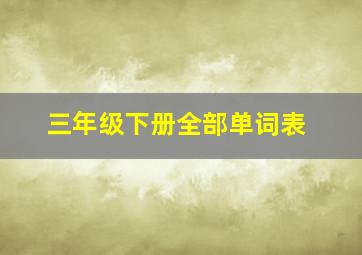 三年级下册全部单词表